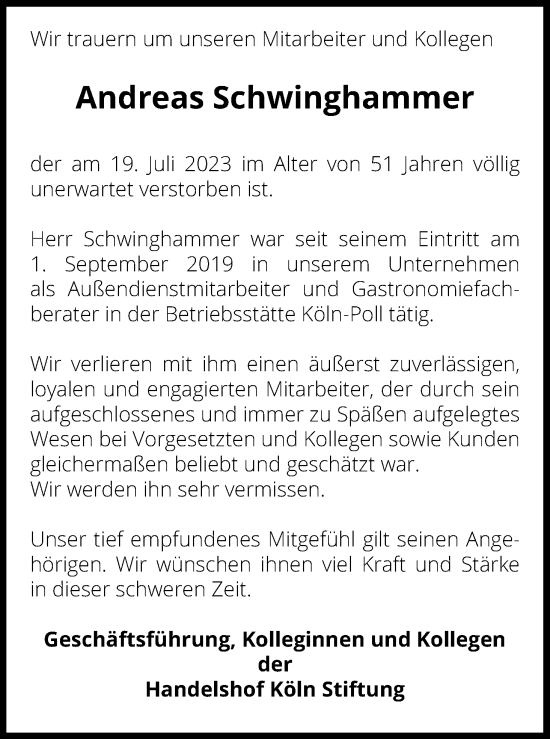 Wir trauern um unseren Mitarbeiter und Kollegen

Andreas Schwinghammer

der am 19. Juli 2023 im Alter von 51 Jahren völlig unerwartet verstorben ist.

Herr Schwinghammer war seit seinem Eintritt am 1. September 2019 in unserem Unternehmen als Außendienstmitarbeiter und Gastronomiefachberater in der Betriebsstätte Köln-Poll tätig.

Wir verlieren mit ihm einen äußerst zuverlässigen, loyalen und engagierten Mitarbeiter, der durch sein aufgeschlossenes und immer zu Späßen aufgelegtes Wesen bei Vorgesetzten und Kollegen sowie Kunden gleichermaßen beliebt und geschätzt war.
Wir werden ihn sehr vermissen.

Unser tief empfundenes Mitgefühl gilt seinen Angehörigen. Wir wünschen ihnen viel Kraft und Stärke in dieser schweren Zeit.

Geschäftsführung, Kolleginnen und Kollegen
der
Handelshof Köln Stiftung